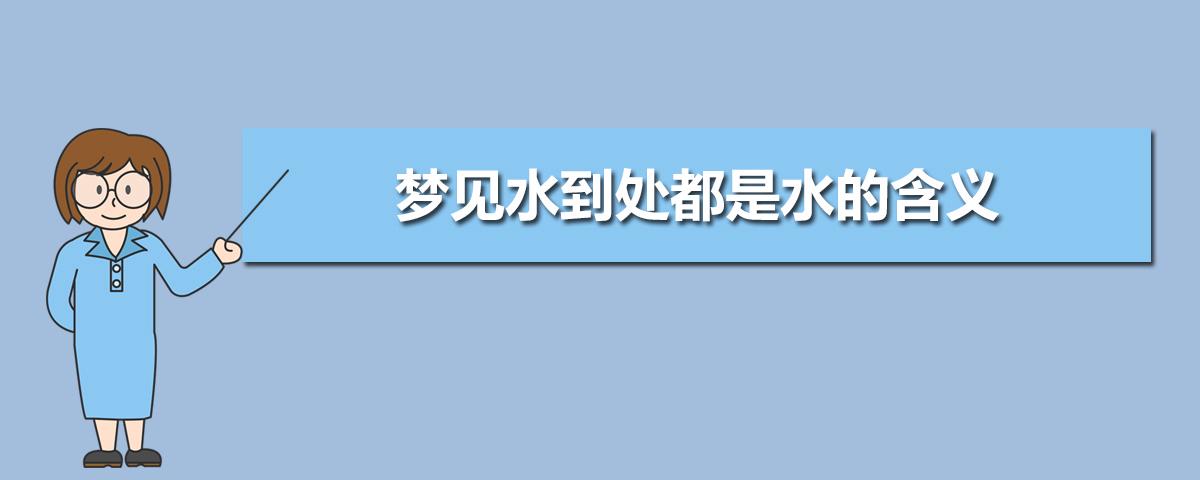 梦见水到处都是水的含义